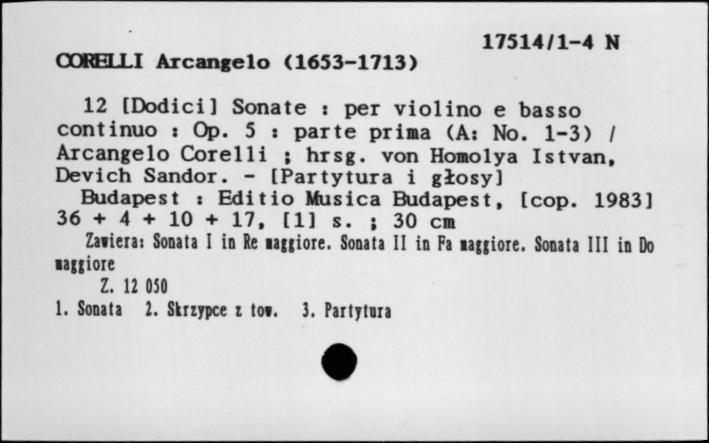 17514/1-4 N

CORELLI Arcangelo (1653-1713)

12 [Dodici] Sonate : per violino e basso continuo : Op. 5 : parte prima (A: No. 1-3) / Arcangelo Corelli ; hrsg. von Homolya Istvan, Devich Sandor. - [Partytura i głosy]

Budapest : Editio Musica Budapest, [cop. 1983] 36 + 4 + 10 + 17, [1] s. ; 30 cm

Zawiera: Sonata I in Re maggiore. Sonata II in Fa maggiore. Sonata III in Do maggiore

Z. 12 050

1. Sonata 2. Skrzypce z tow. 3. Partytura